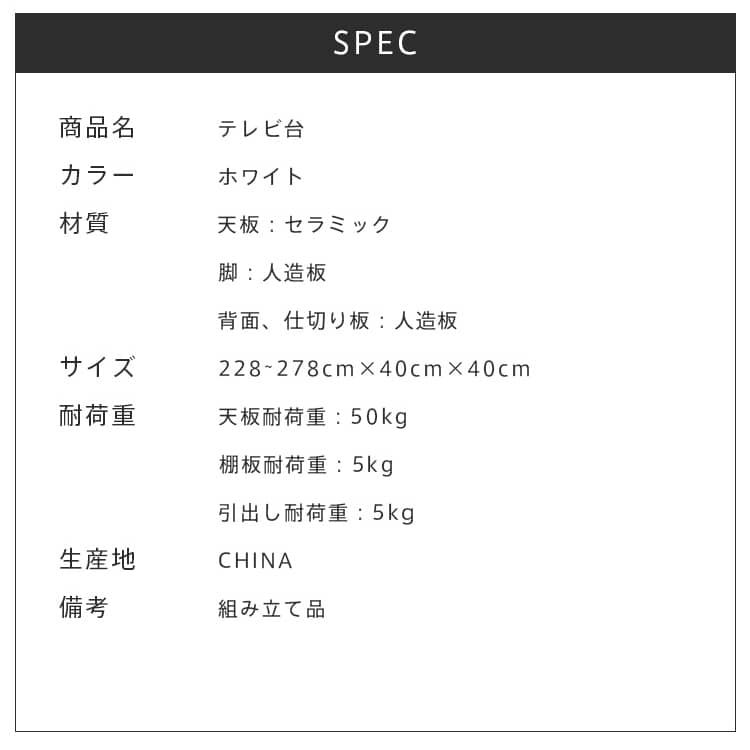 SPEC

商品名 テレビ台

カラー ホワイト

材質 天板：セラミック
脚：人造板
背面、仕切り板：人造板

サイズ 228~278cm×40cm×40cm

耐荷重 天板耐荷重：50kg
棚板耐荷重：5kg
引出し耐荷重：5kg

生産地 CHINA

備考 組み立て品